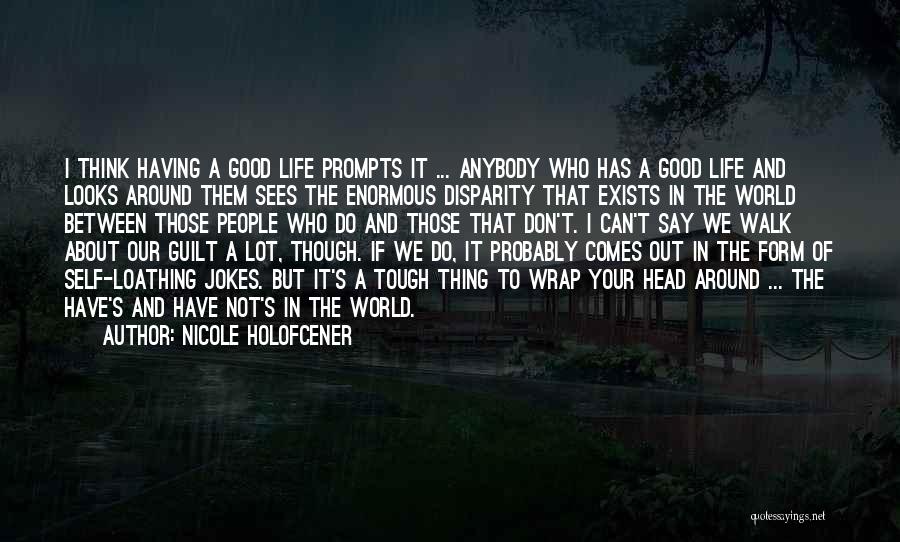 I THINK HAVING A GOOD LIFE PROMPTS IT ... ANYBODY WHO HAS A GOOD LIFE AND LOOKS AROUND THEM SEES THE ENORMOUS DISPARITY THAT EXISTS IN THE WORLD BETWEEN THOSE PEOPLE WHO DO AND THOSE THAT DON'T. I CAN'T SAY WE WALK ABOUT OUR GUILT A LOT, THOUGH. IF WE DO, IT PROBABLY COMES OUT IN THE FORM OF SELF-LOATHING JOKES. BUT IT'S A TOUGH THING TO WRAP YOUR HEAD AROUND ... THE HAVE'S AND HAVE NOT'S IN THE WORLD.

AUTHOR: NICOLE HOLOFCENER

quotessayings.net